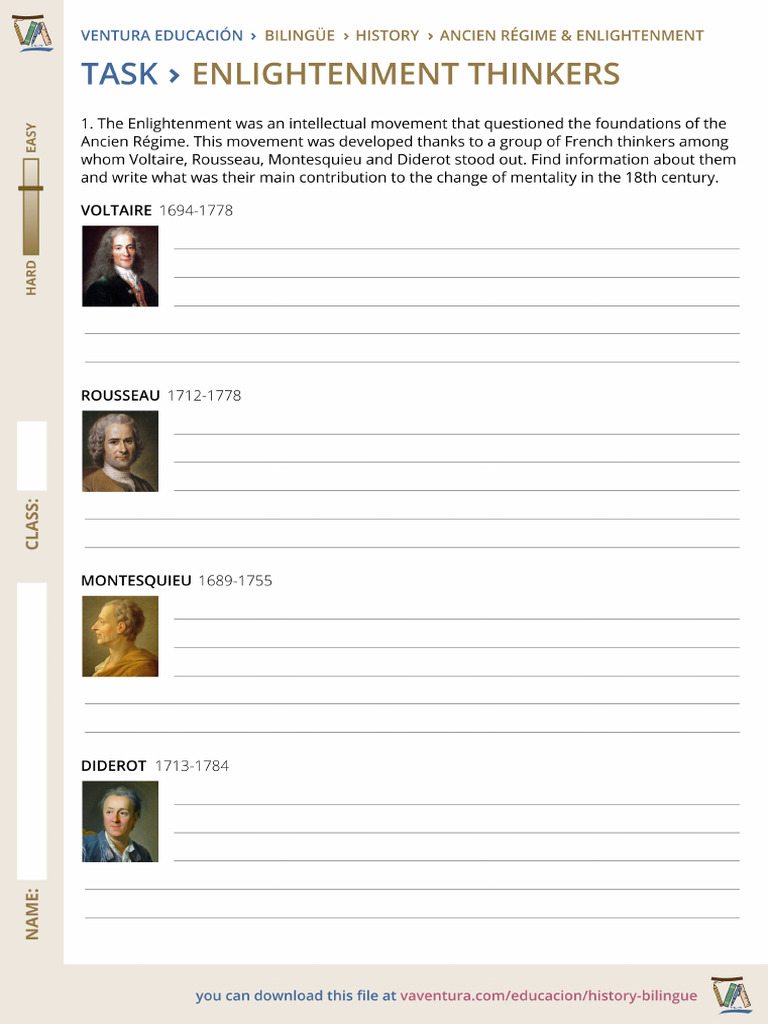 VENTURA EDUCACIÓN › BILINGÜE › HISTORY › ANCIEN RÉGIME & ENLIGHTENMENT

TASK › ENLIGHTENMENT THINKERS

EASY

HARD

CLASS:

NAME:

1. The Enlightenment was an intellectual movement that questioned the foundations of the Ancien Régime. This movement was developed thanks to a group of French thinkers among whom Voltaire, Rousseau, Montesquieu and Diderot stood out. Find information about them and write what was their main contribution to the change of mentality in the 18th century.

VOLTAIRE 1694-1778

ROUSSEAU 1712-1778

MONTESQUIEU 1689-1755

DIDEROT 1713-1784

you can download this file at vaventura.com/educacion/history-bilingue